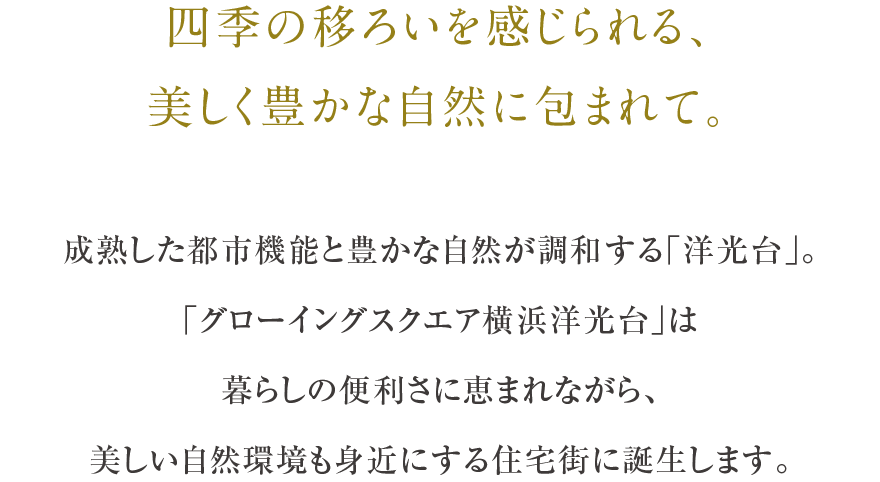 四季の移ろいを感じられる、
美しく豊かな自然に包まれて。

成熟した都市機能と豊かな自然が調和する「洋光台」。
「グローイングスクエア横浜洋光台」は
暮らしの便利さに恵まれながら、
美しい自然環境も身近にする住宅街に誕生します。